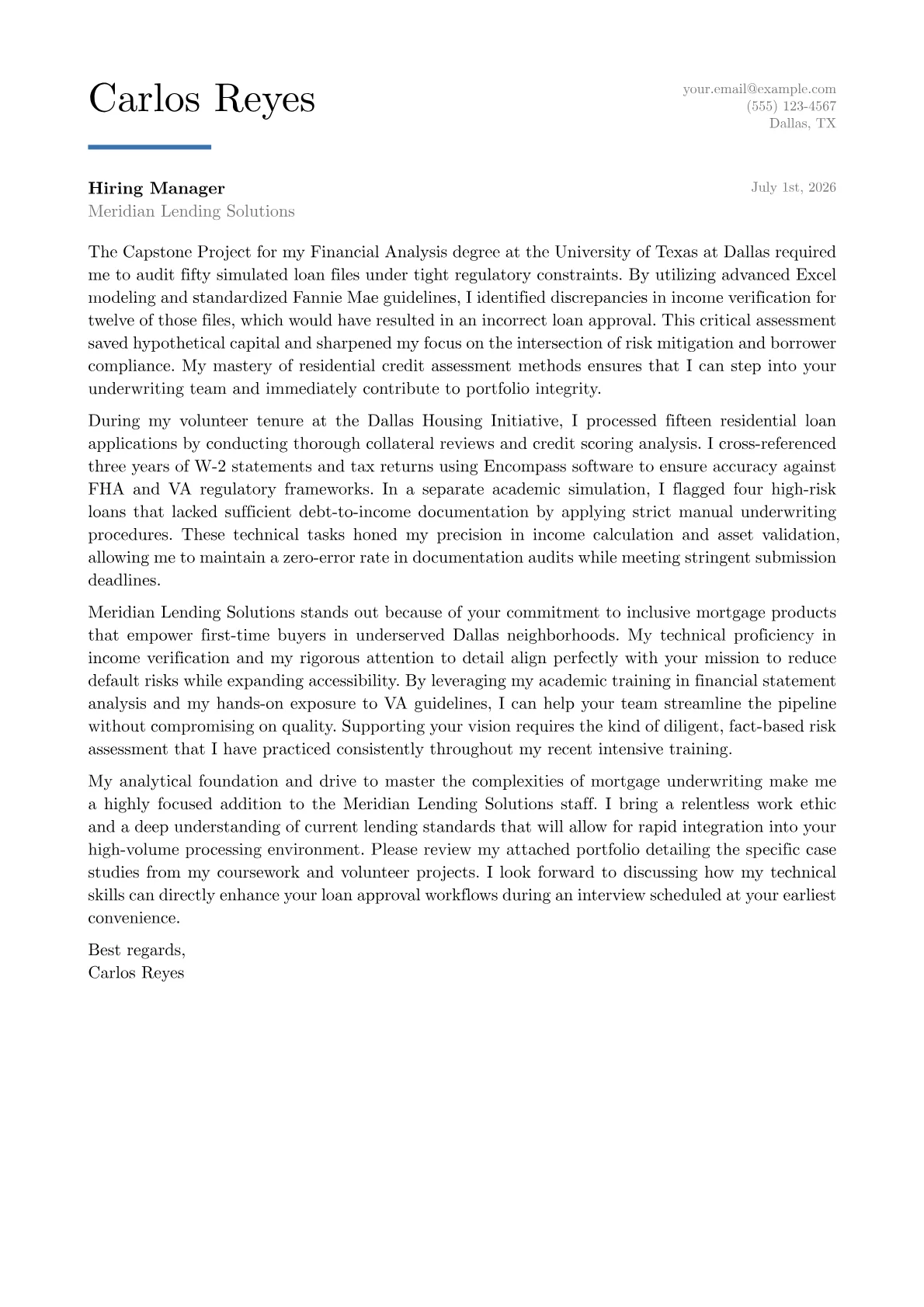 Carlos Reyes

your.email@example.com
(555) 123-4567
Dallas, TX

Hiring Manager
Meridian Lending Solutions

July 1st, 2026

The Capstone Project for my Financial Analysis degree at the University of Texas at Dallas required me to audit fifty simulated loan files under tight regulatory constraints. By utilizing advanced Excel modeling and standardized Fannie Mae guidelines, I identified discrepancies in income verification for twelve of those files, which would have resulted in an incorrect loan approval. This critical assessment saved hypothetical capital and sharpened my focus on the intersection of risk mitigation and borrower compliance. My mastery of residential credit assessment methods ensures that I can step into your underwriting team and immediately contribute to portfolio integrity.

During my volunteer tenure at the Dallas Housing Initiative, I processed fifteen residential loan applications by conducting thorough collateral reviews and credit scoring analysis. I cross-referenced three years of W-2 statements and tax returns using Encompass software to ensure accuracy against FHA and VA regulatory frameworks. In a separate academic simulation, I flagged four high-risk loans that lacked sufficient debt-to-income documentation by applying strict manual underwriting procedures. These technical tasks honed my precision in income calculation and asset validation, allowing me to maintain a zero-error rate in documentation audits while meeting stringent submission deadlines.

Meridian Lending Solutions stands out because of your commitment to inclusive mortgage products that empower first-time buyers in underserved Dallas neighborhoods. My technical proficiency in income verification and my rigorous attention to detail align perfectly with your mission to reduce default risks while expanding accessibility. By leveraging my academic training in financial statement analysis and my hands-on exposure to VA guidelines, I can help your team streamline the pipeline without compromising on quality. Supporting your vision requires the kind of diligent, fact-based risk assessment that I have practiced consistently throughout my recent intensive training.

My analytical foundation and drive to master the complexities of mortgage underwriting make me a highly focused addition to the Meridian Lending Solutions staff. I bring a relentless work ethic and a deep understanding of current lending standards that will allow for rapid integration into your high-volume processing environment. Please review my attached portfolio detailing the specific case studies from my coursework and volunteer projects. I look forward to discussing how my technical skills can directly enhance your loan approval workflows during an interview scheduled at your earliest convenience.

Best regards,
Carlos Reyes